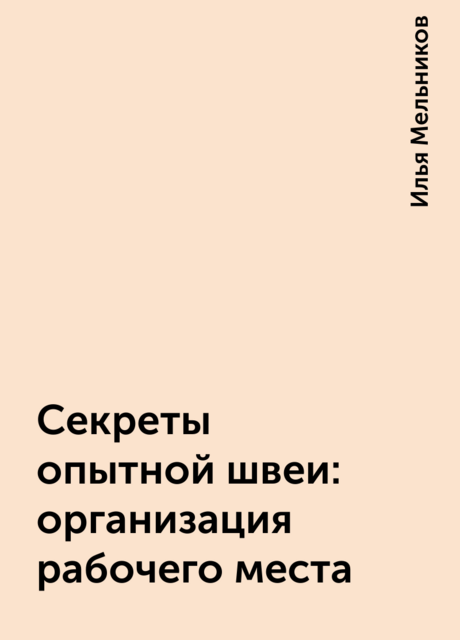 Илья Мельников

Секреты опытной швеи: организация рабочего места